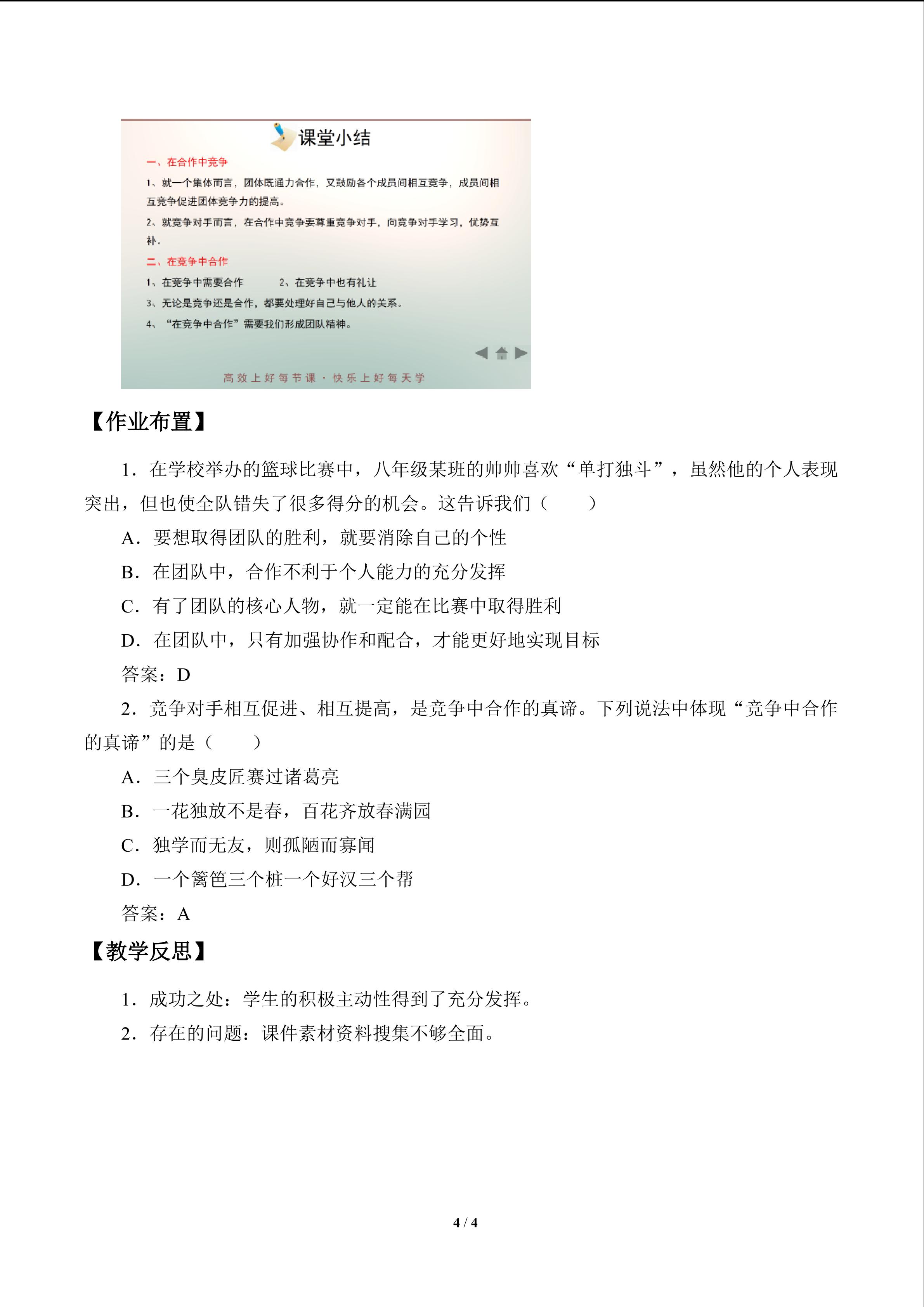 课堂小结

一、在合作中竞争

1、就一个集体而言，团体既通力合作，又鼓励各个成员间相互竞争，成员间相互竞争促进团体竞争力的提高。

2、就竞争对手而言，在合作中竞争要尊重竞争对手，向竞争对手学习，优势互补。

二、在竞争中合作

1、在竞争中需要合作 2、在竞争中也有礼让

3、无论是竞争还是合作，都要处理好自己与他人的关系。

4、“在竞争中合作”需要我们形成团队精神。

高效上好每节课·快乐上好每天学

【作业布置】

1.在学校举办的篮球比赛中，八年级某班的帅帅喜欢“单打独斗”，虽然他的个人表现突出，但也使全队错失了很多得分的机会。这告诉我们（ ）

A.要想取得团队的胜利，就要消除自己的个性

B.在团队中，合作不利于个人能力的充分发挥

C.有了团队的核心人物，就一定能在比赛中取得胜利

D.在团队中，只有加强协作和配合，才能更好地实现目标

答案：D

2.竞争对手相互促进、相互提高，是竞争中合作的真谛。下列说法中体现“竞争中合作的真谛”的是（ ）

A.三个臭皮匠赛过诸葛亮

B.一花独放不是春，百花齐放春满园

C.独学而无友，则孤陋而寡闻

D.一个篱笆三个桩一个好汉三个帮

答案：A

【教学反思】

1.成功之处：学生的积极主动性得到了充分发挥。

2.存在的问题：课件素材资料搜集不够全面。

4 / 4